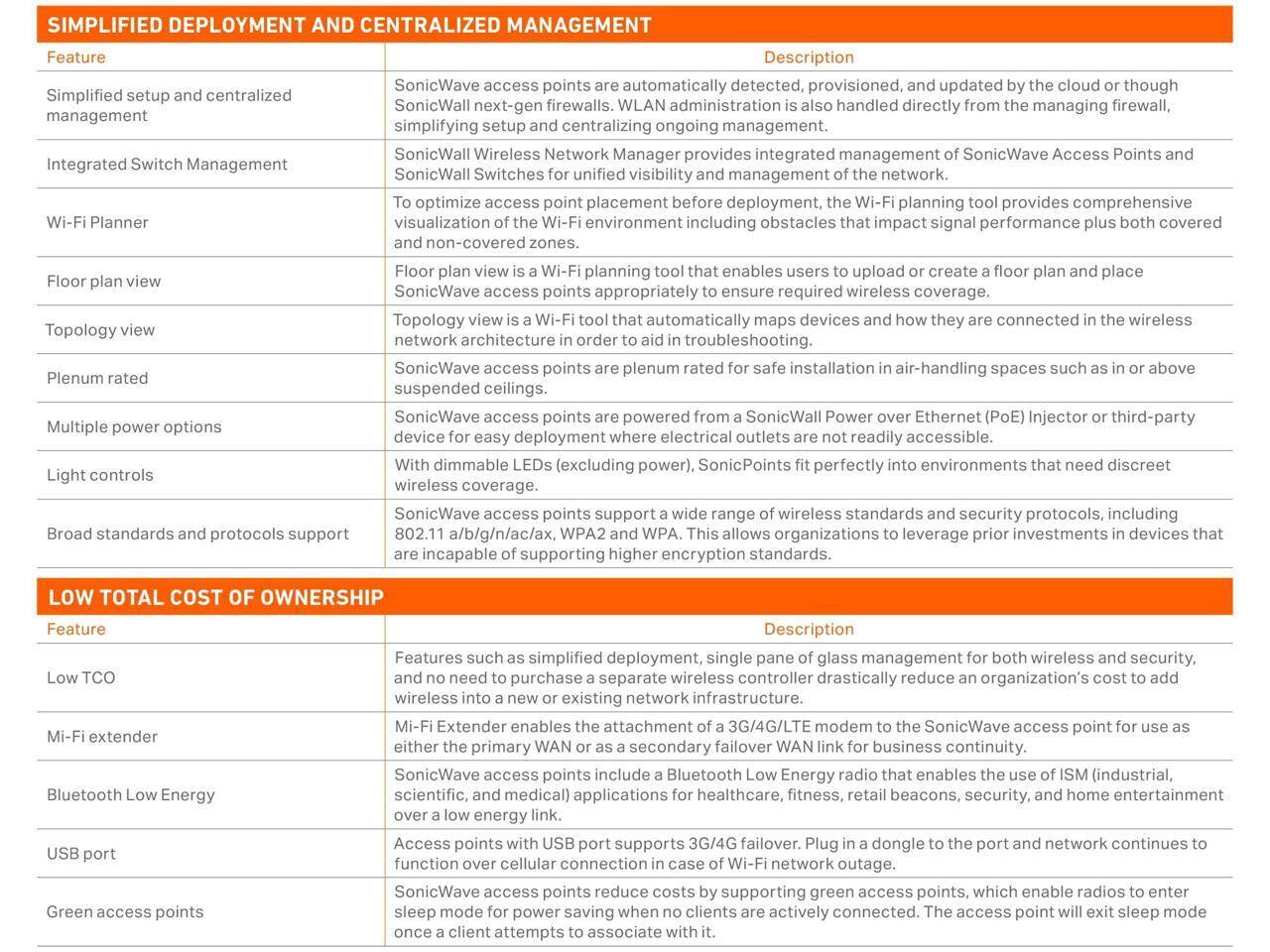 SIMPLIFIED DEPLOYMENT AND CENTRALIZED MANAGEMENT

| Feature | Description |
|---|---|
| Simplified setup and centralized management | SonicWave access points are automatically detected, provisioned, and updated by the cloud or though SonicWall next-gen firewalls. WLAN administration is also handled directly from the managing firewall, simplifying setup and centralizing ongoing management. |
| Integrated Switch Management | SonicWall Wireless Network Manager provides integrated management of SonicWave Access Points and SonicWall Switches for unified visibility and management of the network. |
| Wi-Fi Planner | To optimize access point placement before deployment, the Wi-Fi planning tool provides comprehensive visualization of the Wi-Fi environment including obstacles that impact signal performance plus both covered and non-covered zones. |
| Floor plan view | Floor plan view is a Wi-Fi planning tool that enables users to upload or create a floor plan and place SonicWave access points appropriately to ensure required wireless coverage. |
| Topology view | Topology view is a Wi-Fi tool that automatically maps devices and how they are connected in the wireless network architecture in order to aid in troubleshooting. |
| Plenum rated | SonicWave access points are plenum rated for safe installation in air-handling spaces such as in or above suspended ceilings. |
| Multiple power options | SonicWave access points are powered from a SonicWall Power over Ethernet (PoE) Injector or third-party device for easy deployment where electrical outlets are not readily accessible. |
| Light controls | With dimmable LEDs (excluding power), SonicPoints fit perfectly into environments that need discreet wireless coverage. |
| Broad standards and protocols support | SonicWave access points support a wide range of wireless standards and security protocols, including 802.11 a/b/g/n/ac/ax, WPA2 and WPA. This allows organizations to leverage prior investments in devices that are incapable of supporting higher encryption standards. |

LOW TOTAL COST OF OWNERSHIP

| Feature | Description |
|---|---|
| Low TCO | Features such as simplified deployment, single pane of glass management for both wireless and security, and no need to purchase a separate wireless controller drastically reduce an organization's cost to add wireless into a new or existing network infrastructure. |
| Mi-Fi extender | Mi-Fi Extender enables the attachment of a 3G/4G/LTE modem to the SonicWave access point for use as either the primary WAN or as a secondary failover WAN link for business continuity. |
| Bluetooth Low Energy | SonicWave access points include a Bluetooth Low Energy radio that enables the use of ISM (industrial, scientific, and medical) applications for healthcare, fitness, retail beacons, security, and home entertainment over a low energy link. |
| USB port | Access points with USB port supports 3G/4G failover. Plug in a dongle to the port and network continues to function over cellular connection in case of Wi-Fi network outage. |
| Green access points | SonicWave access points reduce costs by supporting green access points, which enable radios to enter sleep mode for power saving when no clients are actively connected. The access point will exit sleep mode once a client attempts to associate with it. |